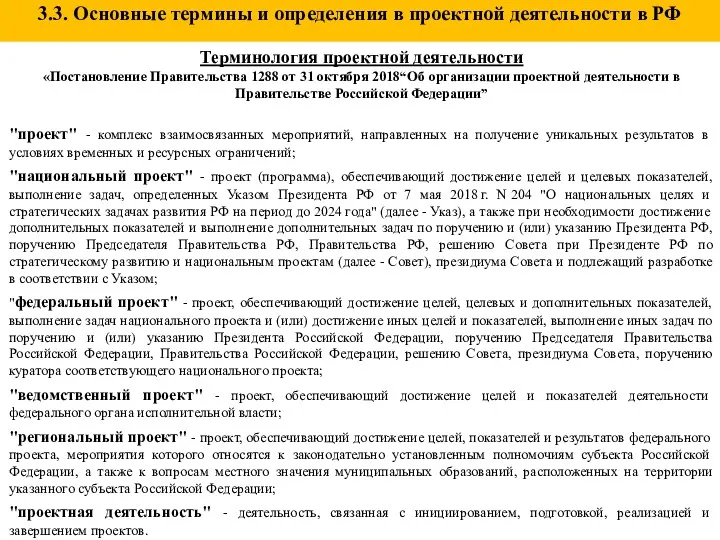 3.3. Основные термины и определения в проектной деятельности в РФ

Терминология проектной деятельности
«Постановление Правительства 1288 от 31 октября 2018“Об организации проектной деятельности в Правительстве Российской Федерации”

"проект" - комплекс взаимосвязанных мероприятий, направленных на получение уникальных результатов в условиях временных и ресурсных ограничений;

"национальный проект" - проект (программа), обеспечивающий достижение целей и целевых показателей, выполнение задач, определенных Указом Президента РФ от 7 мая 2018 г. N 204 "О национальных целях и стратегических задачах развития РФ на период до 2024 года" (далее - Указ), а также при необходимости достижение дополнительных показателей и выполнение дополнительных задач по поручению и (или) указанию Президента РФ, поручению Председателя Правительства РФ, Правительства РФ, решению Совета при Президенте РФ по стратегическому развитию и национальным проектам (далее - Совет), президиума Совета и подлежащий разработке в соответствии с Указом;

"федеральный проект" - проект, обеспечивающий достижение целей, целевых и дополнительных показателей, выполнение задач национального проекта и (или) достижение иных целей и показателей, выполнение иных задач по поручению и (или) указанию Президента Российской Федерации, поручению Председателя Правительства Российской Федерации, Правительства Российской Федерации, решению Совета, президиума Совета, поручению куратора соответствующего национального проекта;

"ведомственный проект" - проект, обеспечивающий достижение целей и показателей деятельности федерального органа исполнительной власти;

"региональный проект" - проект, обеспечивающий достижение целей, показателей и результатов федерального проекта, мероприятия которого относятся к законодательно установленным полномочиям субъекта Российской Федерации, а также к вопросам местного значения муниципальных образований, расположенных на территории указанного субъекта Российской Федерации;

"проектная деятельность" - деятельность, связанная с инициированием, подготовкой, реализацией и завершением проектов.